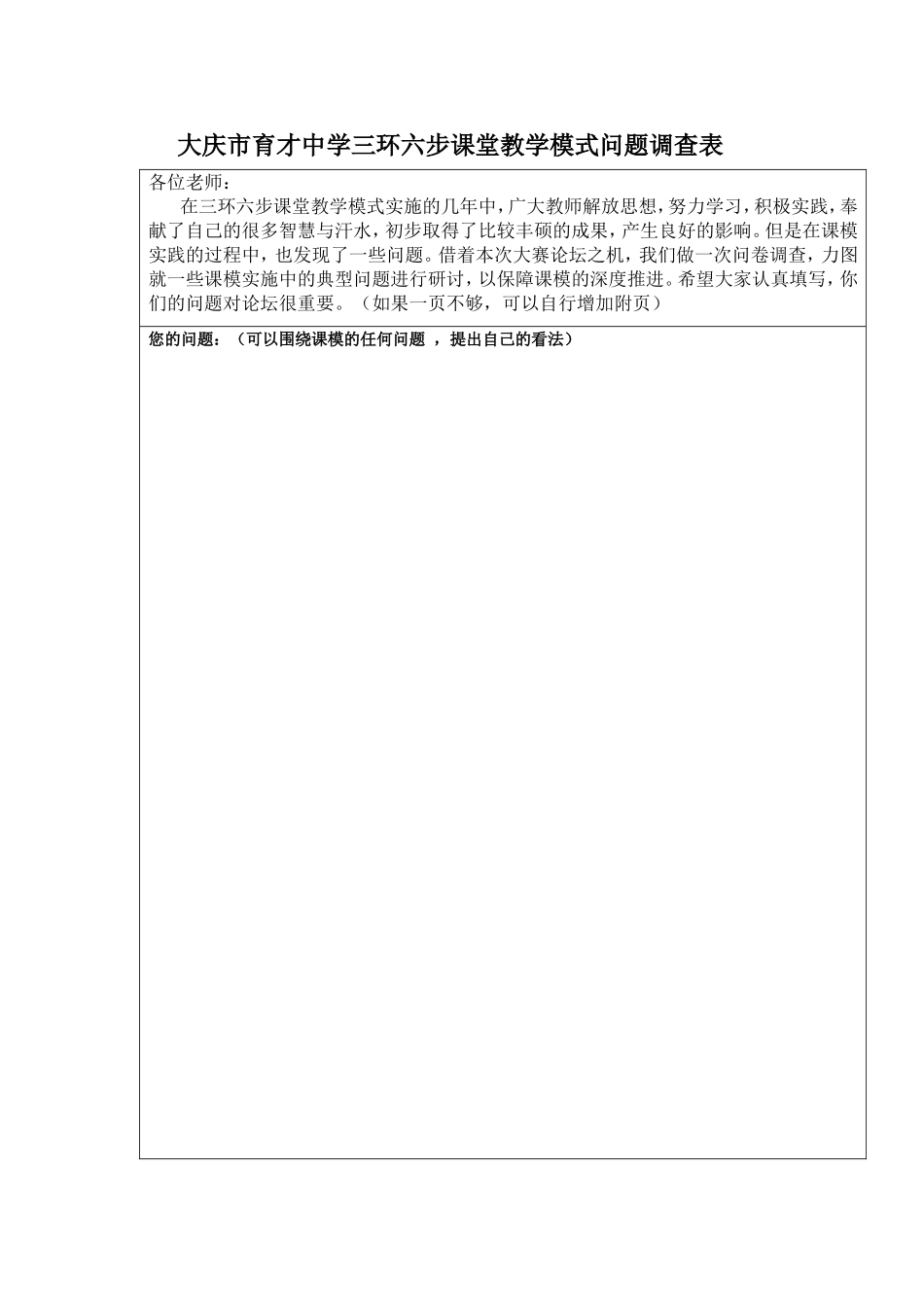 大庆市育才中学三环六步课堂教学模式问题调查表

各位老师：

在三环六步课堂教学模式实施的几年中，广大教师解放思想，努力学习，积极实践，奉献了自己的很多智慧与汗水，初步取得了比较丰硕的成果，产生良好的影响。但是在课模实践的过程中，也发现了一些问题。借着本次大赛论坛之机，我们做一次问卷调查，力图就一些课模实施中的典型问题进行研讨，以保障课模的深度推进。希望大家认真填写，你们的问题对论坛很重要。（如果一页不够，可以自行增加附页）

您的问题：（可以围绕课模的任何问题 ，提出自己的看法）